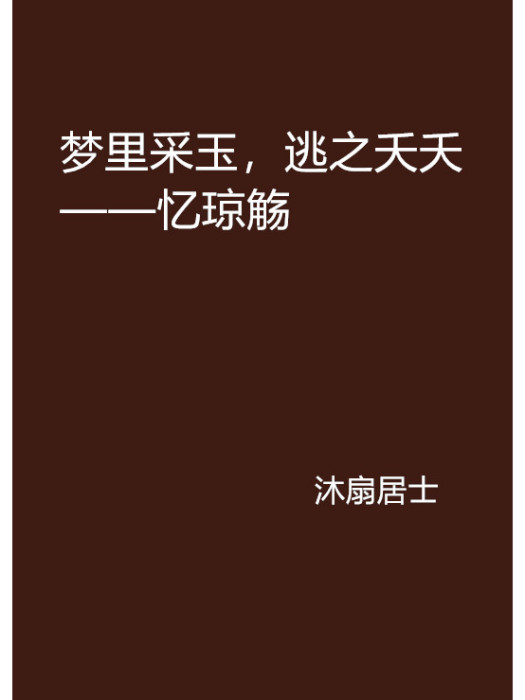 梦里采玉，逃之夭夭——忆琼觞

沐扇居士